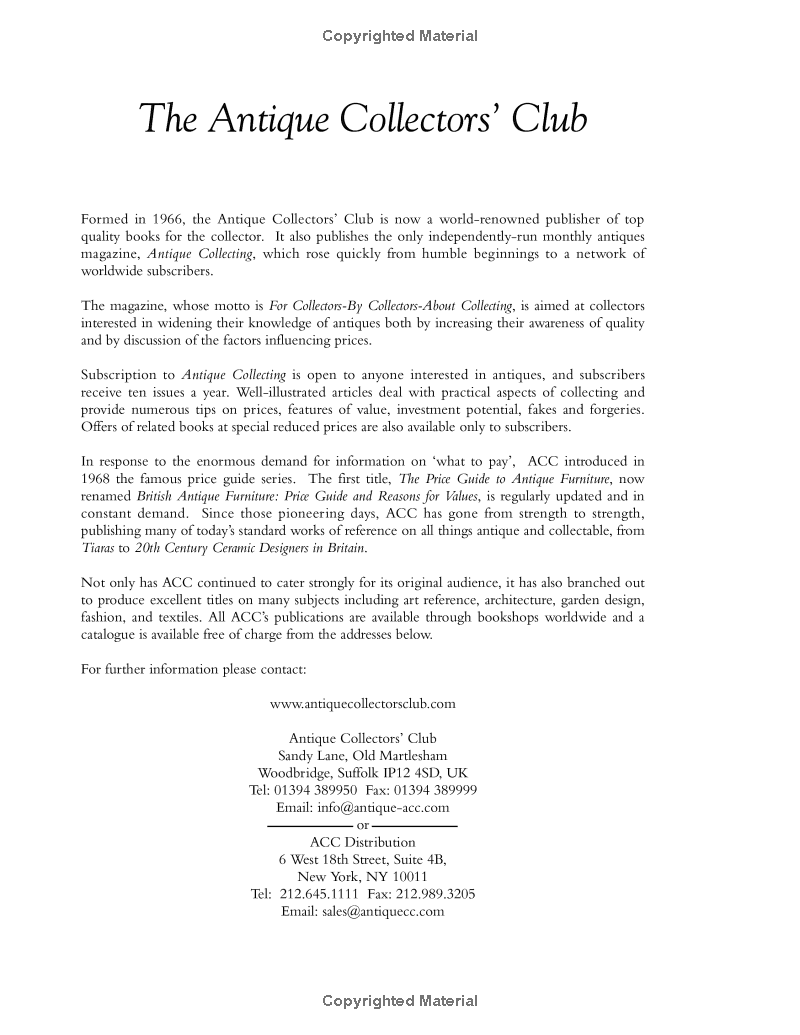 Copyrighted Material

The Antique Collectors' Club

Formed in 1966, the Antique Collectors' Club is now a world-renowned publisher of top quality books for the collector. It also publishes the only independently-run monthly antiques magazine, Antique Collecting, which rose quickly from humble beginnings to a network of worldwide subscribers.

The magazine, whose motto is For Collectors-By Collectors-About Collecting, is aimed at collectors interested in widening their knowledge of antiques both by increasing their awareness of quality and by discussion of the factors influencing prices.

Subscription to Antique Collecting is open to anyone interested in antiques, and subscribers receive ten issues a year. Well-illustrated articles deal with practical aspects of collecting and provide numerous tips on prices, features of value, investment potential, fakes and forgeries. Offers of related books at special reduced prices are also available only to subscribers.

In response to the enormous demand for information on 'what to pay', ACC introduced in 1968 the famous price guide series. The first title, The Price Guide to Antique Furniture, now renamed British Antique Furniture: Price Guide and Reasons for Values, is regularly updated and in constant demand. Since those pioneering days, ACC has gone from strength to strength, publishing many of today's standard works of reference on all things antique and collectable, from Tiaras to 20th Century Ceramic Designers in Britain.

Not only has ACC continued to cater strongly for its original audience, it has also branched out to produce excellent titles on many subjects including art reference, architecture, garden design, fashion, and textiles. All ACC's publications are available through bookshops worldwide and a catalogue is available free of charge from the addresses below.

For further information please contact:

www.antiquecollectorsclub.com

Antique Collectors' Club
Sandy Lane, Old Martlesham
Woodbridge, Suffolk IP12 4SD, UK
Tel: 01394 389950 Fax: 01394 389999
Email: info@antique-acc.com

or

ACC Distribution
6 West 18th Street, Suite 4B,
New York, NY 10011
Tel: 212.645.1111 Fax: 212.989.3205
Email: sales@antiquecc.com

Copyrighted Material